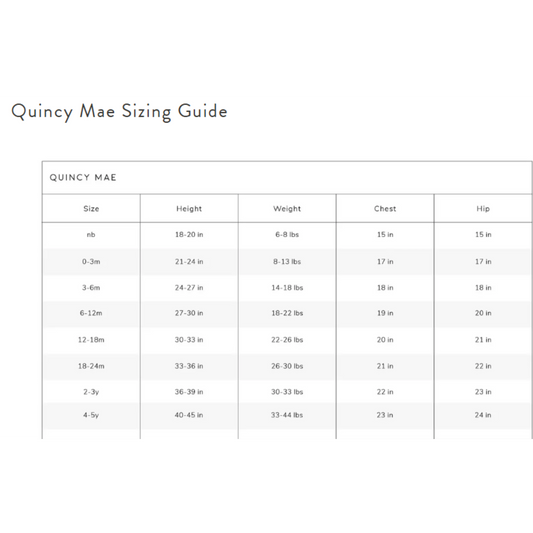 Quincy Mae Sizing Guide

QUINCY MAE

| Size | Height | Weight | Chest | Hip |
|---|---|---|---|---|
| nb | 18-20 in | 6-8 lbs | 15 in | 15 in |
| 0-3m | 21-24 in | 8-13 lbs | 17 in | 17 in |
| 3-6m | 24-27 in | 14-18 lbs | 18 in | 18 in |
| 6-12m | 27-30 in | 18-22 lbs | 19 in | 20 in |
| 12-18m | 30-33 in | 22-26 lbs | 20 in | 21 in |
| 18-24m | 33-36 in | 26-30 lbs | 21 in | 22 in |
| 2-3y | 36-39 in | 30-33 lbs | 22 in | 23 in |
| 4-5y | 40-45 in | 33-44 lbs | 23 in | 24 in |